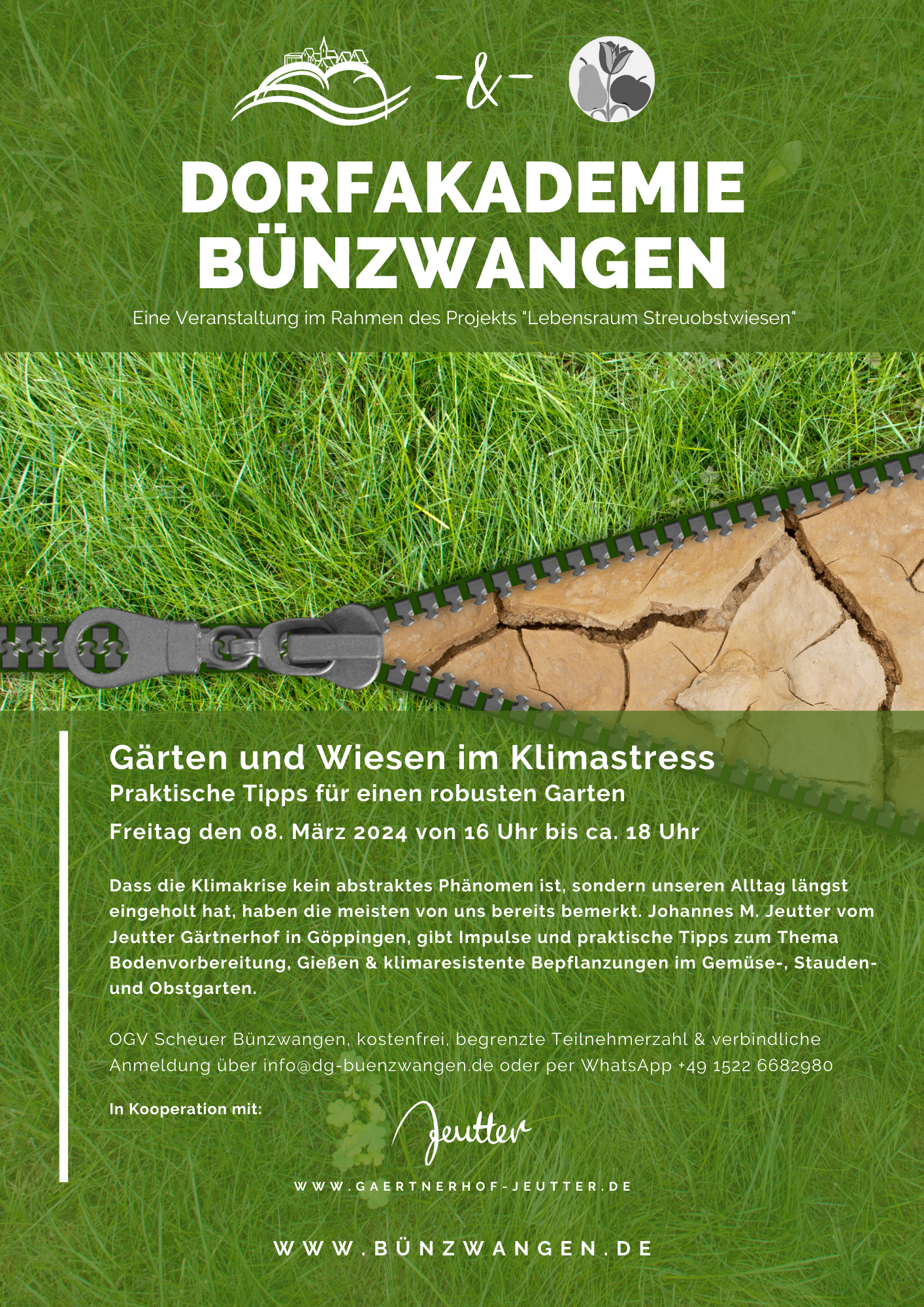 -&-

DORFAKADEMIE BÜNZWANGEN

Eine Veranstaltung im Rahmen des Projekts "Lebensraum Streuobstwiesen"

Gärten und Wiesen im Klimastress
Praktische Tipps für einen robusten Garten
Freitag den 08. März 2024 von 16 Uhr bis ca. 18 Uhr

Dass die Klimakrise kein abstraktes Phänomen ist, sondern unseren Alltag längst eingeholt hat, haben die meisten von uns bereits bemerkt. Johannes M. Jeutter vom Jeutter Gärtnerhof in Göppingen, gibt Impulse und praktische Tipps zum Thema Bodenvorbereitung, Gießen & klimaresistente Bepflanzungen im Gemüse-, Stauden- und Obstgarten.

OGV Scheuer Bünzwangen, kostenfrei, begrenzte Teilnehmerzahl & verbindliche Anmeldung über info@dg-buenzwangen.de oder per WhatsApp +49 1522 6682980

In Kooperation mit:

Jeutter

WWW.GAERTNERHOF-JEUTTER.DE

WWW.BÜNZWANGEN.DE